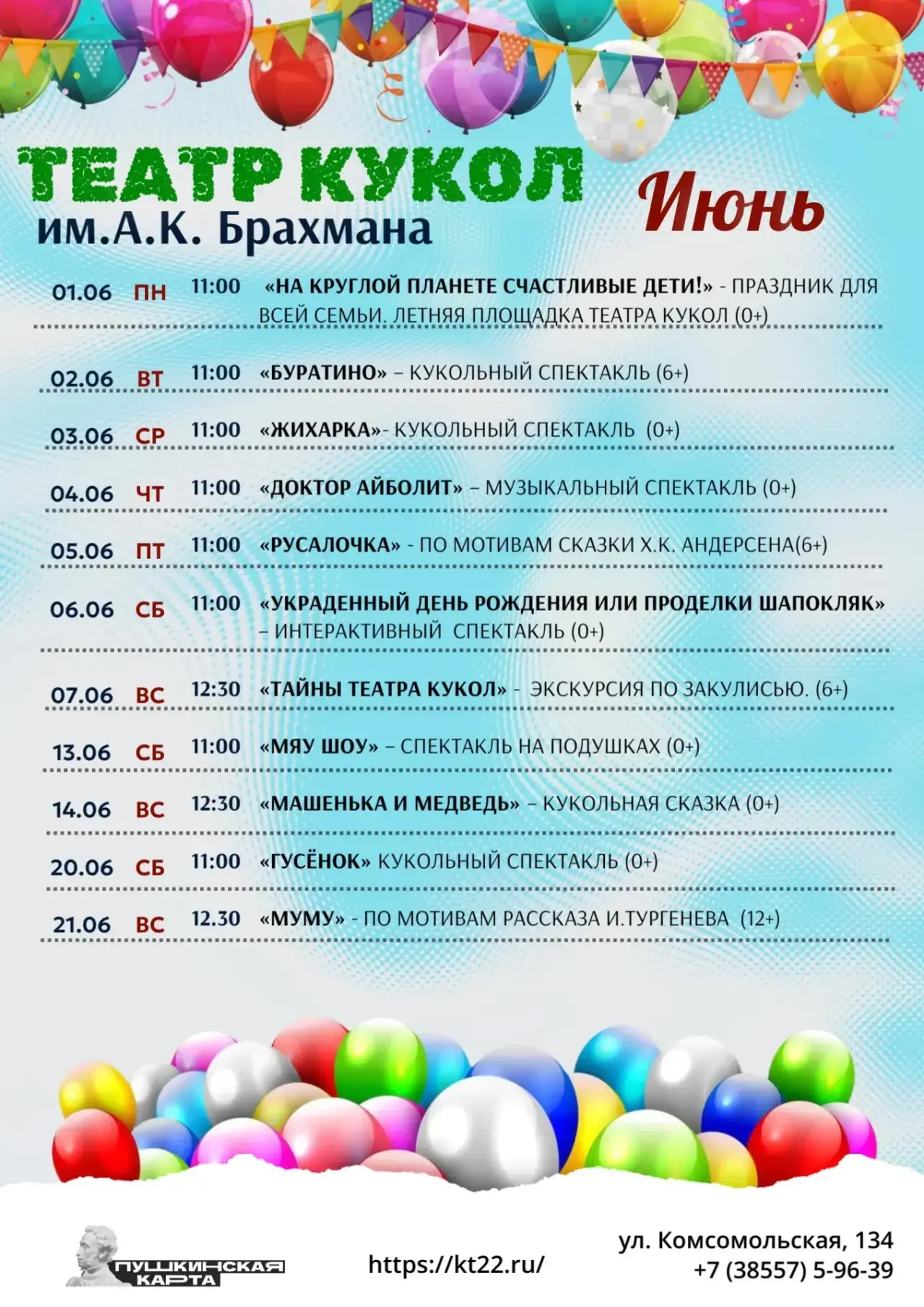 ТЕАТР КУКОЛ
им.А.К. Брахмана

Июнь

01.06 ПН 11:00 «НА КРУГЛОЙ ПЛАНЕТЕ СЧАСТЛИВЫЕ ДЕТИ!» - ПРАЗДНИК ДЛЯ ВСЕЙ СЕМЬИ. ЛЕТНЯЯ ПЛОЩАДКА ТЕАТРА КУКОЛ (0+)

02.06 ВТ 11:00 «БУРАТИНО» – КУКОЛЬНЫЙ СПЕКТАКЛЬ (6+)

03.06 СР 11:00 «ЖИХАРКА»- КУКОЛЬНЫЙ СПЕКТАКЛЬ (0+)

04.06 ЧТ 11:00 «ДОКТОР АЙБОЛИТ» – МУЗЫКАЛЬНЫЙ СПЕКТАКЛЬ (0+)

05.06 ПТ 11:00 «РУСАЛОЧКА» - ПО МОТИВАМ СКАЗКИ Х.К. АНДЕРСЕНА(6+)

06.06 СБ 11:00 «УКРАДЕННЫЙ ДЕНЬ РОЖДЕНИЯ ИЛИ ПРОДЕЛКИ ШАПОКЛЯК» – ИНТЕРАКТИВНЫЙ СПЕКТАКЛЬ (0+)

07.06 ВС 12:30 «ТАЙНЫ ТЕАТРА КУКОЛ» - ЭКСКУРСИЯ ПО ЗАКУЛИСЬЮ. (6+)

13.06 СБ 11:00 «МЯУ ШОУ» – СПЕКТАКЛЬ НА ПОДУШКАХ (0+)

14.06 ВС 12:30 «МАШЕНЬКА И МЕДВЕДЬ» – КУКОЛЬНАЯ СКАЗКА (0+)

20.06 СБ 11:00 «ГУСЁНОК» КУКОЛЬНЫЙ СПЕКТАКЛЬ (0+)

21.06 ВС 12.30 «МУМУ» - ПО МОТИВАМ РАССКАЗА И.ТУРГЕНЕВА (12+)

ПУШКИНСКАЯ КАРТА

https://kt22.ru/

ул. Комсомольская, 134
+7 (38557) 5-96-39